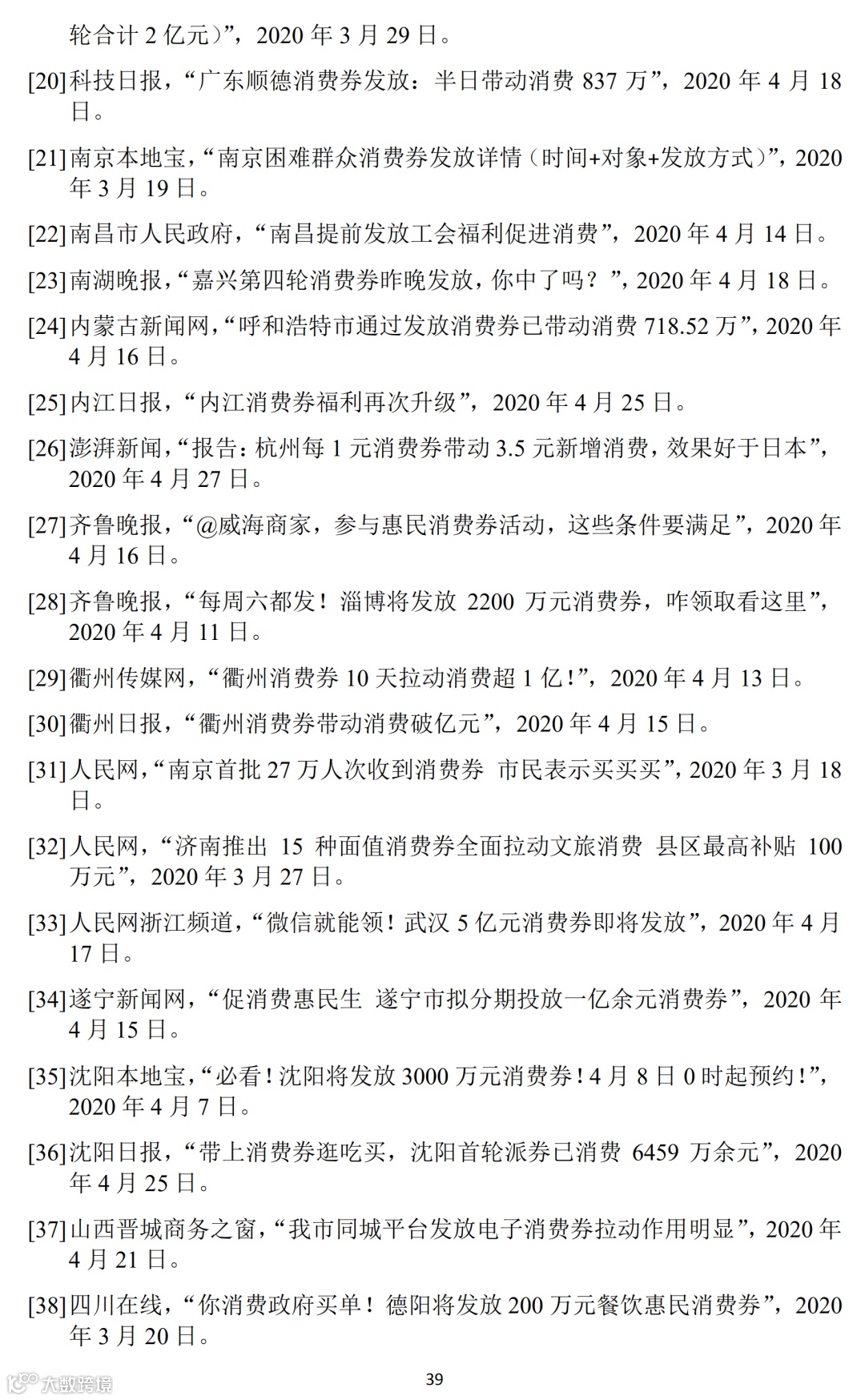 轮合计 2 亿元）”，2020 年 3 月 29 日。

[20]科技日报，“广东顺德消费券发放：半日带动消费 837 万”，2020 年 4 月 18 日。

[21]南京本地宝，“南京困难群众消费券发放详情（时间+对象+发放方式）”，2020 年 3 月 19 日。

[22]南昌市人民政府，“南昌提前发放工会福利促进消费”，2020 年 4 月 14 日。

[23]南湖晚报，“嘉兴第四轮消费券昨晚发放，你中了吗？”，2020 年 4 月 18 日。

[24]内蒙古新闻网，“呼和浩特市通过发放消费券已带动消费 718.52 万”，2020 年 4 月 16 日。

[25]内江日报，“内江消费券福利再次升级”，2020 年 4 月 25 日。

[26]澎湃新闻，“报告：杭州每 1 元消费券带动 3.5 元新增消费，效果好于日本”，2020 年 4 月 27 日。

[27]齐鲁晚报，“@威海商家，参与惠民消费券活动，这些条件要满足”，2020 年 4 月 16 日。

[28]齐鲁晚报，“每周六都发！淄博将发放 2200 万元消费券，咋领取看这里”，2020 年 4 月 11 日。

[29]衢州传媒网，“衢州消费券 10 天拉动消费超 1 亿！”，2020 年 4 月 13 日。

[30]衢州日报，“衢州消费券带动消费破亿元”，2020 年 4 月 15 日。

[31]人民网，“南京首批 27 万人次收到消费券 市民表示买买买”，2020 年 3 月 18 日。

[32]人民网，“济南推出 15 种面值消费券全面拉动文旅消费 县区最高补贴 100 万元”，2020 年 3 月 27 日。

[33]人民网浙江频道，“微信就能领！武汉 5 亿元消费券即将发放”，2020 年 4 月 17 日。

[34]遂宁新闻网，“促消费惠民生 遂宁市拟分期投放一亿余元消费券”，2020 年 4 月 15 日。

[35]沈阳本地宝，“必看！沈阳将发放 3000 万元消费券！4 月 8 日 0 时起预约！”，2020 年 4 月 7 日。

[36]沈阳日报，“带上消费券逛吃买，沈阳首轮派券已消费 6459 万余元”，2020 年 4 月 25 日。

[37]山西晋城商务之窗，“我市同城平台发放电子消费券拉动作用明显”，2020 年 4 月 21 日。

[38]四川在线，“你消费政府买单！德阳将发放 200 万元餐饮惠民消费券”，2020 年 3 月 20 日。

大数跨境

39